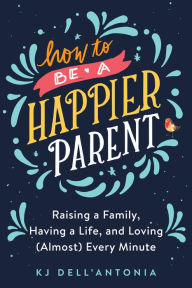 how to
BE A
HAPPIER
PARENT

Raising a Family, Having a Life, and Loving (Almost) Every Minute

KJ DELL'ANTONIA